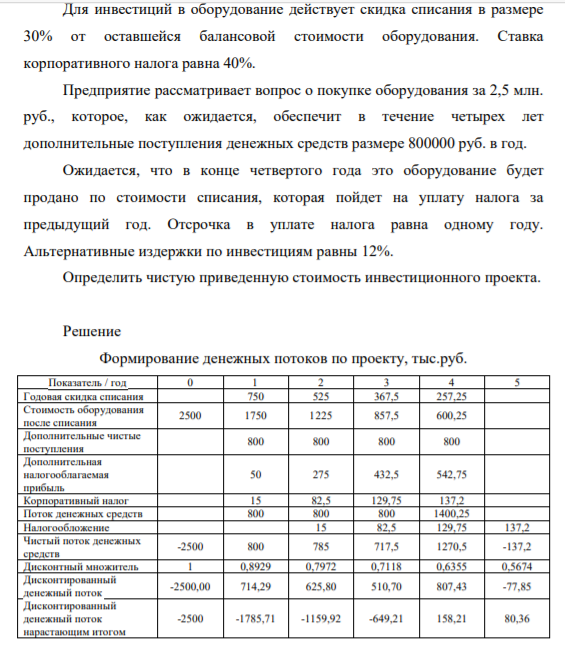 Для инвестиций в оборудование действует скидка списания в размере 30% от оставшейся балансовой стоимости оборудования. Ставка корпоративного налога равна 40%.

Предприятие рассматривает вопрос о покупке оборудования за 2,5 млн. руб., которое, как ожидается, обеспечит в течение четырех лет дополнительные поступления денежных средств размере 800000 руб. в год.

Ожидается, что в конце четвертого года это оборудование будет продано по стоимости списания, которая пойдет на уплату налога за предыдущий год. Отсрочка в уплате налога равна одному году. Альтернативные издержки по инвестициям равны 12%.

Определить чистую приведенную стоимость инвестиционного проекта.

Решение

Формирование денежных потоков по проекту, тыс.руб.

| Показатель / год | 0 | 1 | 2 | 3 | 4 | 5 |
|---|---|---|---|---|---|---|
| Годовая скидка списания | | 750 | 525 | 367,5 | 257,25 | |
| Стоимость оборудования после списания | 2500 | 1750 | 1225 | 857,5 | 600,25 | |
| Дополнительные чистые поступления | | 800 | 800 | 800 | 800 | |
| Дополнительная налогооблагаемая прибыль | | 50 | 275 | 432,5 | 542,75 | |
| Корпоративный налог | | 15 | 82,5 | 129,75 | 137,2 | |
| Поток денежных средств | | 800 | 800 | 800 | 1400,25 | |
| Налогообложение | | | 15 | 82,5 | 129,75 | 137,2 |
| Чистый поток денежных средств | -2500 | 800 | 785 | 717,5 | 1270,5 | -137,2 |
| Дисконтный множитель | 1 | 0,8929 | 0,7972 | 0,7118 | 0,6355 | 0,5674 |
| Дисконтированный денежный поток | -2500,00 | 714,29 | 625,80 | 510,70 | 807,43 | -77,85 |
| Дисконтированный денежный поток нарастающим итогом | -2500 | -1785,71 | -1159,92 | -649,21 | 158,21 | 80,36 |